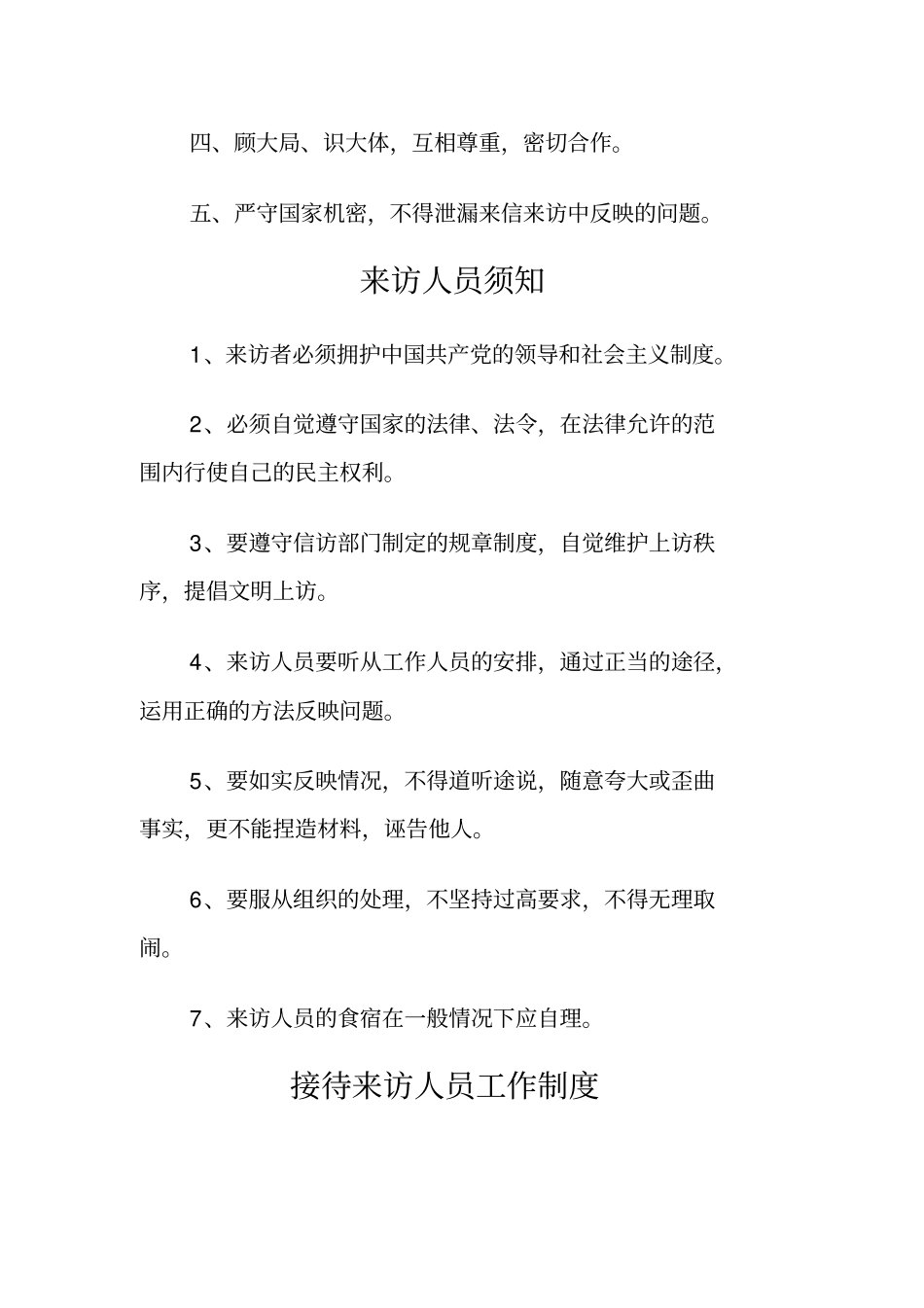 四、顾大局、识大体，互相尊重，密切合作。

五、严守国家机密，不得泄漏来信来访中反映的问题。

来访人员须知

1、来访者必须拥护中国共产党的领导和社会主义制度。

2、必须自觉遵守国家的法律、法令，在法律允许的范围内行使自己的民主权利。

3、要遵守信访部门制定的规章制度，自觉维护上访秩序，提倡文明上访。

4、来访人员要听从工作人员的安排，通过正当的途径，运用正确的方法反映问题。

5、要如实反映情况，不得道听途说，随意夸大或歪曲事实，更不能捏造材料，诬告他人。

6、要服从组织的处理，不坚持过高要求，不得无理取闹。

7、来访人员的食宿在一般情况下应自理。

接待来访人员工作制度